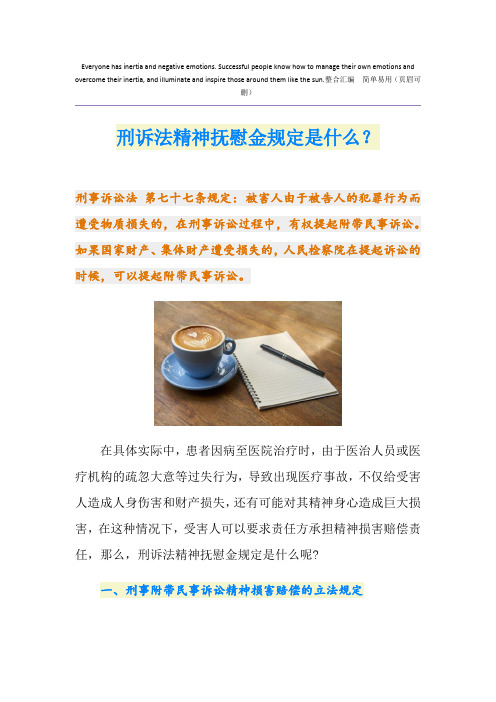 Everyone has inertia and negative emotions. Successful people know how to manage their own emotions and overcome their inertia, and illuminate and inspire those around them like the sun.整合汇编　简单易用（页眉可删）

刑诉法精神抚慰金规定是什么？

刑事诉讼法 第七十七条规定：被害人由于被告人的犯罪行为而遭受物质损失的，在刑事诉讼过程中，有权提起附带民事诉讼。如果国家财产、集体财产遭受损失的，人民检察院在提起诉讼的时候，可以提起附带民事诉讼。

在具体实际中，患者因病至医院治疗时，由于医治人员或医疗机构的疏忽大意等过失行为，导致出现医疗事故，不仅给受害人造成人身伤害和财产损失，还有可能对其精神身心造成巨大损害，在这种情况下，受害人可以要求责任方承担精神损害赔偿责任，那么，刑诉法精神抚慰金规定是什么呢？

一、刑事附带民事诉讼精神损害赔偿的立法规定